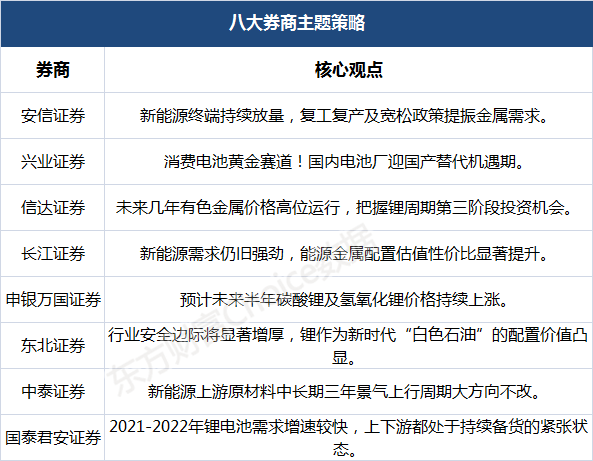 八大券商主题策略

| 券商 | 核心观点 |
|---|---|
| 安信证券 | 新能源终端持续放量，复工复产及宽松政策提振金属需求。 |
| 兴业证券 | 消费电池黄金赛道！国内电池厂迎国产替代机遇期。 |
| 信达证券 | 未来几年有色金属价格高位运行，把握锂周期第三阶段投资机会。 |
| 长江证券 | 新能源需求仍旧强劲，能源金属配置估值性价比显著提升。 |
| 申银万国证券 | 预计未来半年碳酸锂及氢氧化锂价格持续上涨。 |
| 东北证券 | 行业安全边际将显著增厚，锂作为新时代“白色石油”的配置价值凸显。 |
| 中泰证券 | 新能源上游原材料中长期三年景气上行周期大方向不改。 |
| 国泰君安证券 | 2021-2022年锂电池需求增速较快，上下游都处于持续备货的紧张状态。 |

东方财富Choice数据